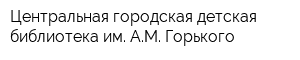 Центральная городская детская библиотека им. А.М. Горького